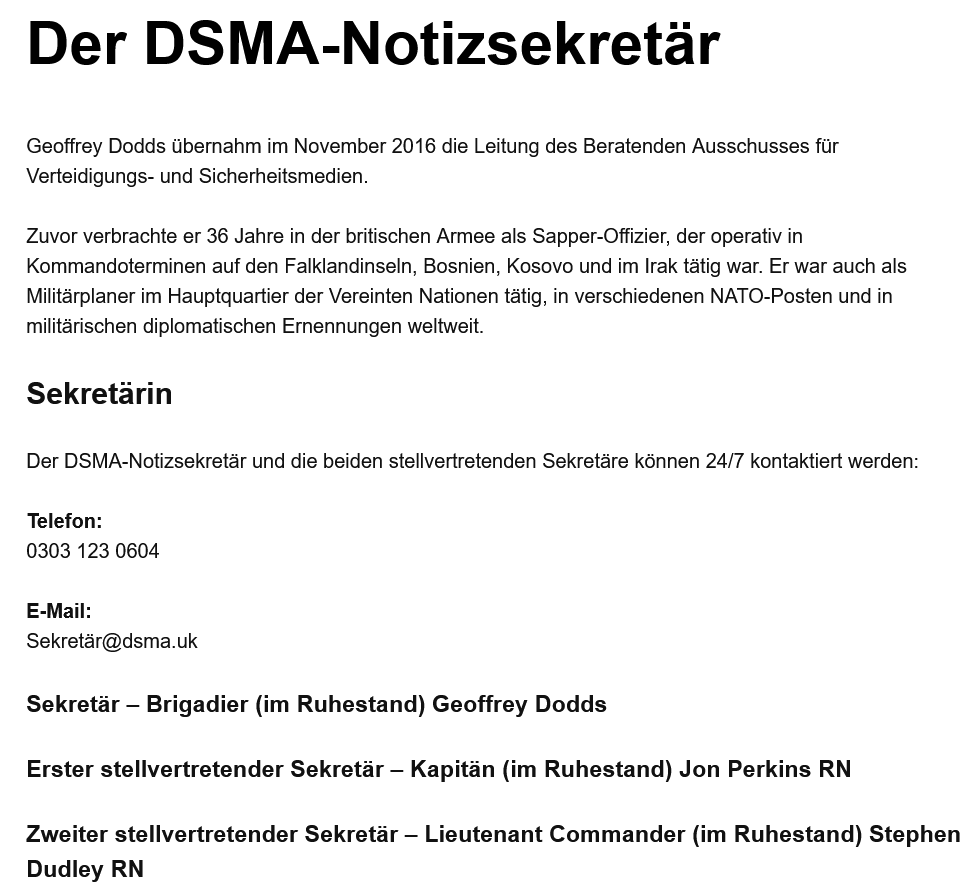 Der DSMA-Notizsekretär

Geoffrey Dodds übernahm im November 2016 die Leitung des Beratenden Ausschusses für Verteidigungs- und Sicherheitsmedien.

Zuvor verbrachte er 36 Jahre in der britischen Armee als Sapper-Offizier, der operativ in Kommandoterminen auf den Falklandinseln, Bosnien, Kosovo und im Irak tätig war. Er war auch als Militärplaner im Hauptquartier der Vereinten Nationen tätig, in verschiedenen NATO-Posten und in militärischen diplomatischen Ernennungen weltweit.

Sekretärin

Der DSMA-Notizsekretär und die beiden stellvertretenden Sekretäre können 24/7 kontaktiert werden:

Telefon:
0303 123 0604

E-Mail:
Sekretär@dsma.uk

Sekretär – Brigadier (im Ruhestand) Geoffrey Dodds

Erster stellvertretender Sekretär – Kapitän (im Ruhestand) Jon Perkins RN

Zweiter stellvertretender Sekretär – Lieutenant Commander (im Ruhestand) Stephen Dudley RN